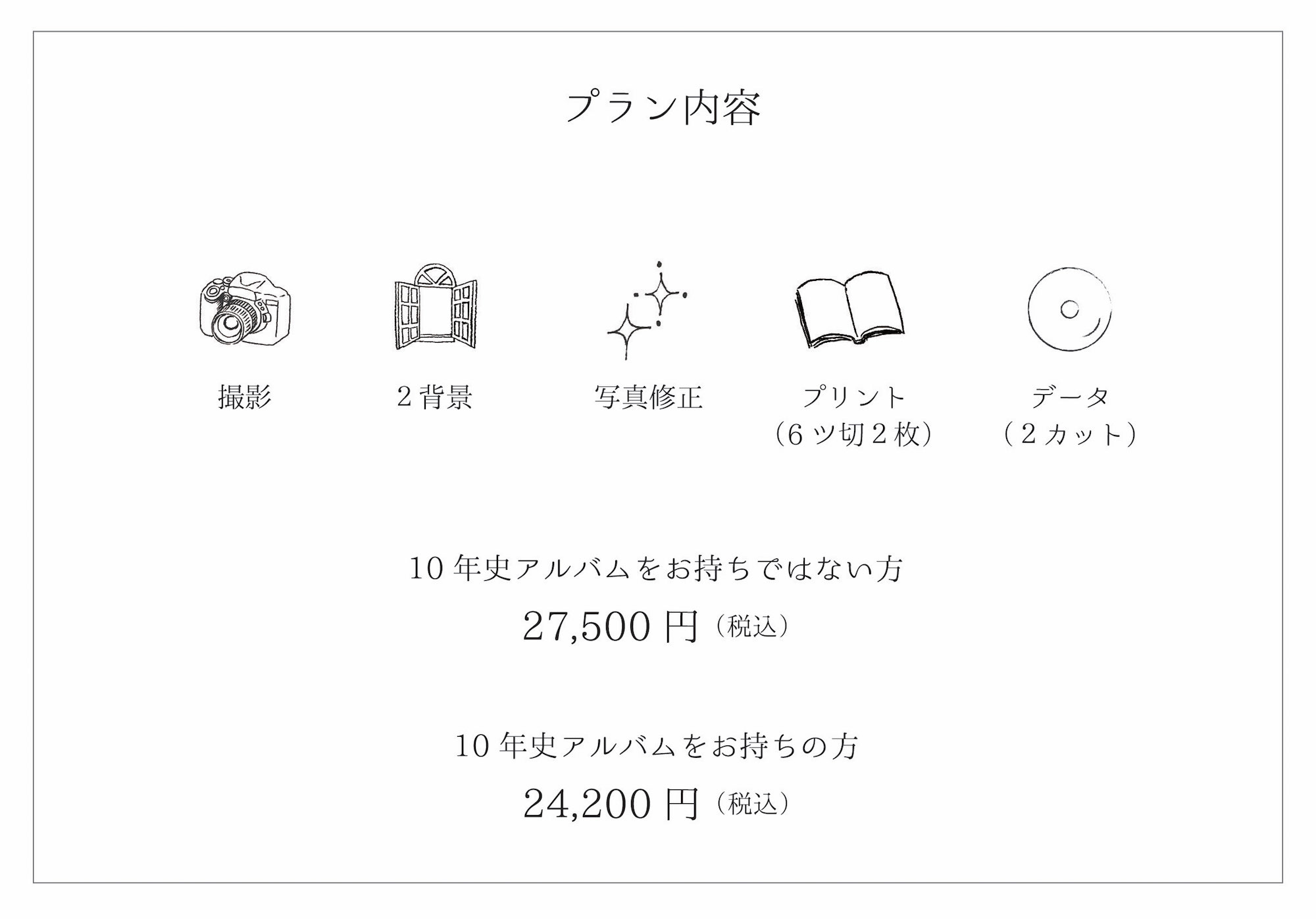 プラン内容

撮影

2 背景

写真修正

プリント
（6 ツ切 2 枚）

データ
（2 カット）

10 年史アルバムをお持ちではない方

27,500 円（税込）

10 年史アルバムをお持ちの方

24,200 円（税込）